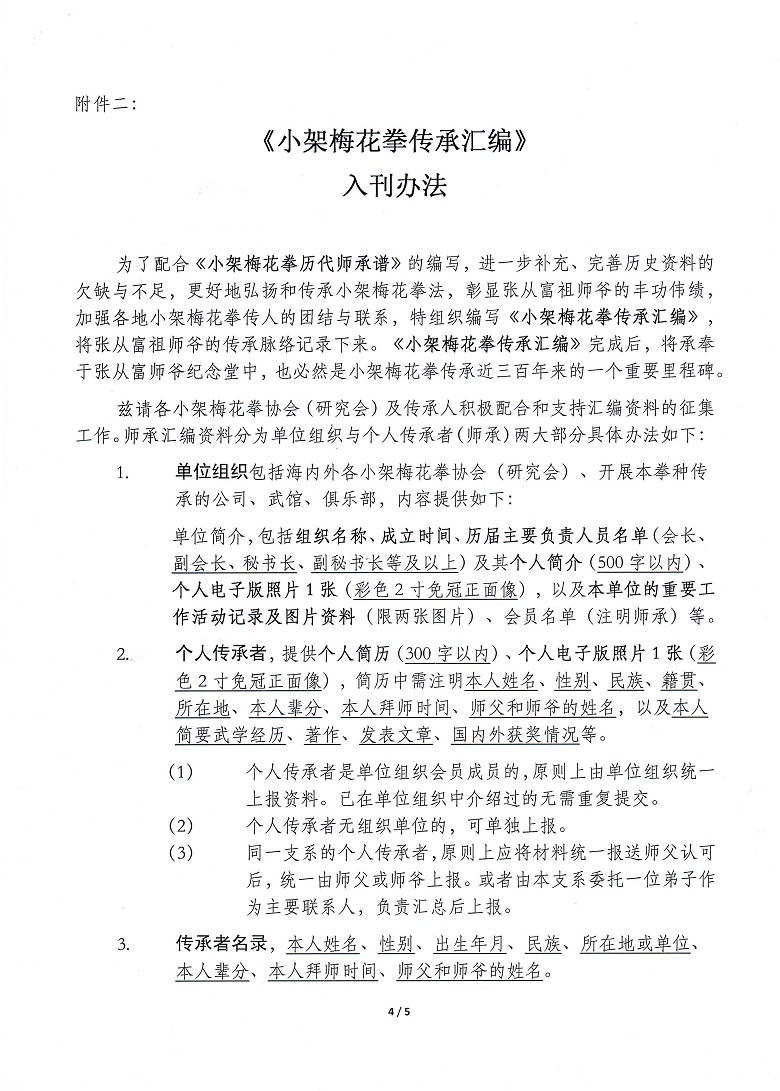 附件二：

《小架梅花拳传承汇编》

入刊办法

为了配合《小架梅花拳历代师承谱》的编写，进一步补充、完善历史资料的欠缺与不足，更好地弘扬和传承小架梅花拳法，彰显张从富祖师爷的丰功伟绩，加强各地小架梅花拳传人的团结与联系，特组织编写《小架梅花拳传承汇编》，将张从富祖师爷的传承脉络记录下来。《小架梅花拳传承汇编》完成后，将承奉于张从富师爷纪念堂中，也必然是小架梅花拳传承近三百年来的一个重要里程碑。

兹请各小架梅花拳协会（研究会）及传承人积极配合和支持汇编资料的征集工作。师承汇编资料分为单位组织与个人传承者（师承）两大部分具体办法如下：

1. 单位组织包括海内外各小架梅花拳协会（研究会）、开展本拳种传承的公司、武馆、俱乐部，内容提供如下：

单位简介，包括组织名称、成立时间、历届主要负责人员名单（会长、副会长、秘书长、副秘书长等及以上）及其个人简介（500字以内）、个人电子版照片1张（彩色2寸免冠正面像），以及本单位的重要工作活动记录及图片资料（限两张图片）、会员名单（注明师承）等。

2. 个人传承者，提供个人简历（300字以内）、个人电子版照片1张（彩色2寸免冠正面像），简历中需注明本人姓名、性别、民族、籍贯、所在地、本人辈分、本人拜师时间、师父和师爷的姓名，以及本人简要武学经历、著作、发表文章、国内外获奖情况等。

(1) 个人传承者是单位组织会员成员的，原则上由单位组织统一上报资料。已在单位组织中介绍过的无需重复提交。

(2) 个人传承者无组织单位的，可单独上报。

(3) 同一支系的个人传承者，原则上应将材料统一报送师父认可后，统一由师父或师爷上报。或者由本支系委托一位弟子作为主要联系人，负责汇总后上报。

3. 传承者名录，本人姓名、性别、出生年月、民族、所在地或单位、本人辈分、本人拜师时间、师父和师爷的姓名。

4 / 5